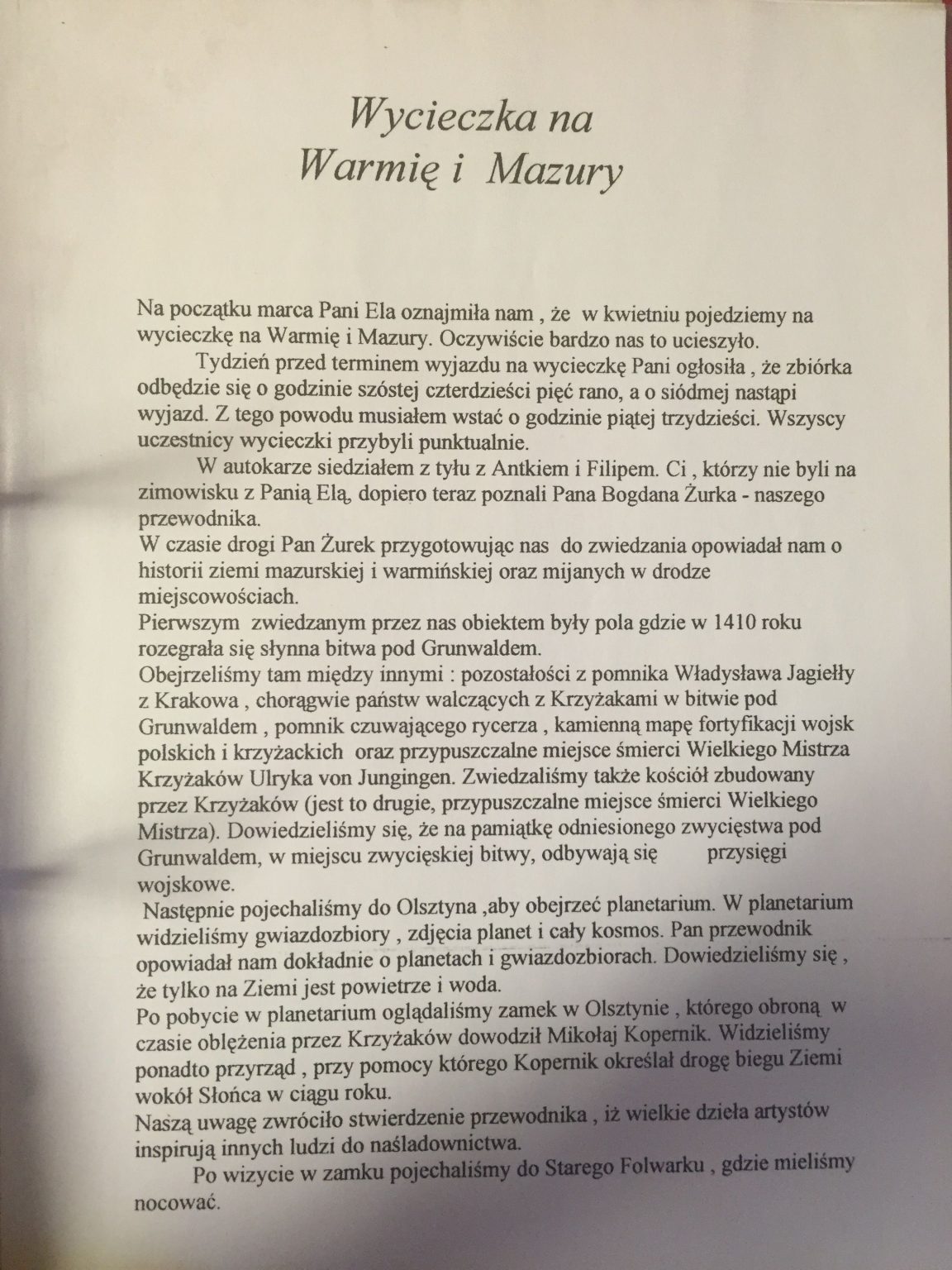 Wycieczka na
Warmię i Mazury

Na początku marca Pani Ela oznajmiła nam , że w kwietniu pojedziemy na wycieczkę na Warmię i Mazury. Oczywiście bardzo nas to ucieszyło.

Tydzień przed terminem wyjazdu na wycieczkę Pani ogłosiła , że zbiórka odbędzie się o godzinie szóstej czterdzieści pięć rano, a o siódmej nastąpi wyjazd. Z tego powodu musiałem wstać o godzinie piątej trzydzieści. Wszyscy uczestnicy wycieczki przybyli punktualnie.

W autokarze siedziałem z tyłu z Antkiem i Filipem. Ci , którzy nie byli na zimowisku z Panią Elą, dopiero teraz poznali Pana Bogdana Żurka - naszego przewodnika.

W czasie drogi Pan Żurek przygotowując nas do zwiedzania opowiadał nam o historii ziemi mazurskiej i warmińskiej oraz mijanych w drodze miejscowościach.

Pierwszym zwiedzanym przez nas obiektem były pola gdzie w 1410 roku rozegrała się słynna bitwa pod Grunwaldem.

Obejrzeliśmy tam między innymi : pozostałości z pomnika Władysława Jagiełły z Krakowa , chorągwie państw walczących z Krzyżakami w bitwie pod Grunwaldem , pomnik czuwającego rycerza , kamienną mapę fortyfikacji wojsk polskich i krzyżackich oraz przypuszczalne miejsce śmierci Wielkiego Mistrza Krzyżaków Ulryka von Jungingen. Zwiedzaliśmy także kościół zbudowany przez Krzyżaków (jest to drugie, przypuszczalne miejsce śmierci Wielkiego Mistrza). Dowiedzieliśmy się, że na pamiątkę odniesionego zwycięstwa pod Grunwaldem, w miejscu zwycięskiej bitwy, odbywają się przysięgi wojskowe.

Następnie pojechaliśmy do Olsztyna ,aby obejrzeć planetarium. W planetarium widzieliśmy gwiazdozbiory , zdjęcia planet i cały kosmos. Pan przewodnik opowiadał nam dokładnie o planetach i gwiazdozbiorach. Dowiedzieliśmy się , że tylko na Ziemi jest powietrze i woda.

Po pobycie w planetarium oglądaliśmy zamek w Olsztynie , którego obroną w czasie oblężenia przez Krzyżaków dowodził Mikołaj Kopernik. Widzieliśmy ponadto przyrząd , przy pomocy którego Kopernik określał drogę biegu Ziemi wokół Słońca w ciągu roku.

Naszą uwagę zwróciło stwierdzenie przewodnika , iż wielkie dzieła artystów inspirują innych ludzi do naśladownictwa.

Po wizycie w zamku pojechaliśmy do Starego Folwarku , gdzie mieliśmy nocować.